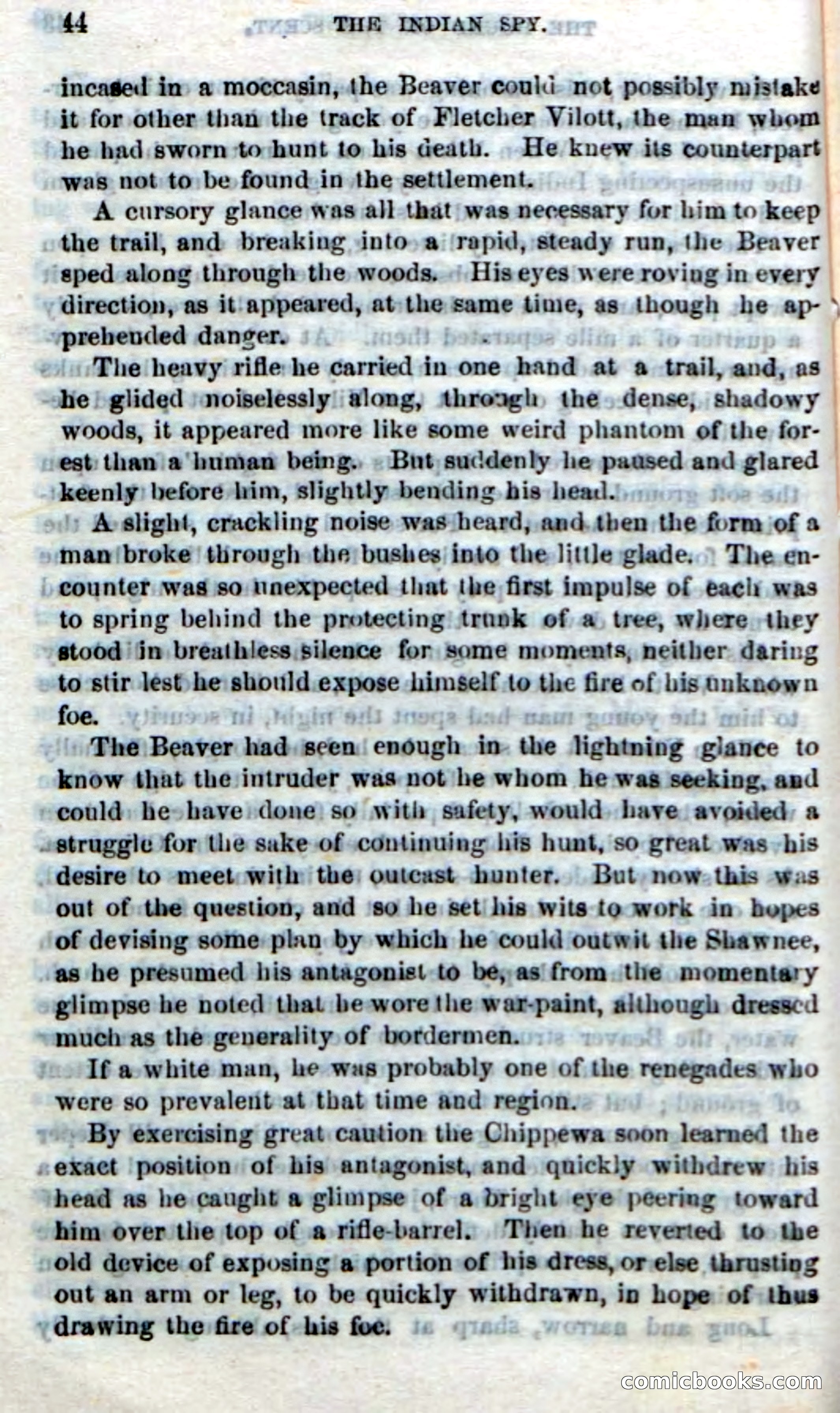 44 THE INDIAN SPY.

incased in a moccasin, the Beaver could not possibly mistake it for other than the track of Fletcher Vilott, the man whom he had sworn to hunt to his death. He knew its counterpart was not to be found in the settlement.

A cursory glance was all that was necessary for him to keep the trail, and breaking into a rapid, steady run, the Beaver sped along through the woods. His eyes were roving in every direction, as it appeared, at the same time, as though he apprehended danger.

The heavy rifle he carried in one hand at a trail, and, as he glided noiselessly along, through the dense, shadowy woods, it appeared more like some weird phantom of the forest than a human being. But suddenly he paused and glared keenly before him, slightly bending his head.

A slight, crackling noise was heard, and then the form of a man broke through the bushes into the little glade. The encounter was so unexpected that the first impulse of each was to spring behind the protecting trunk of a tree, where they stood in breathless silence for some moments, neither daring to stir lest he should expose himself to the fire of his unknown foe.

The Beaver had seen enough in the lightning glance to know that the intruder was not he whom he was seeking, and could he have done so with safety, would have avoided a struggle for the sake of continuing his hunt, so great was his desire to meet with the outcast hunter. But now this was out of the question, and so he set his wits to work in hopes of devising some plan by which he could outwit the Shawnee, as he presumed his antagonist to be, as from the momentary glimpse he noted that he wore the war-paint, although dressed much as the generality of bordermen.

If a white man, he was probably one of the renegades who were so prevalent at that time and region.

By exercising great caution the Chippewa soon learned the exact position of his antagonist, and quickly withdrew his head as he caught a glimpse of a bright eye peering toward him over the top of a rifle-barrel. Then he reverted to the old device of exposing a portion of his dress, or else thrusting out an arm or leg, to be quickly withdrawn, in hope of thus drawing the fire of his foe.

comicbooks.com